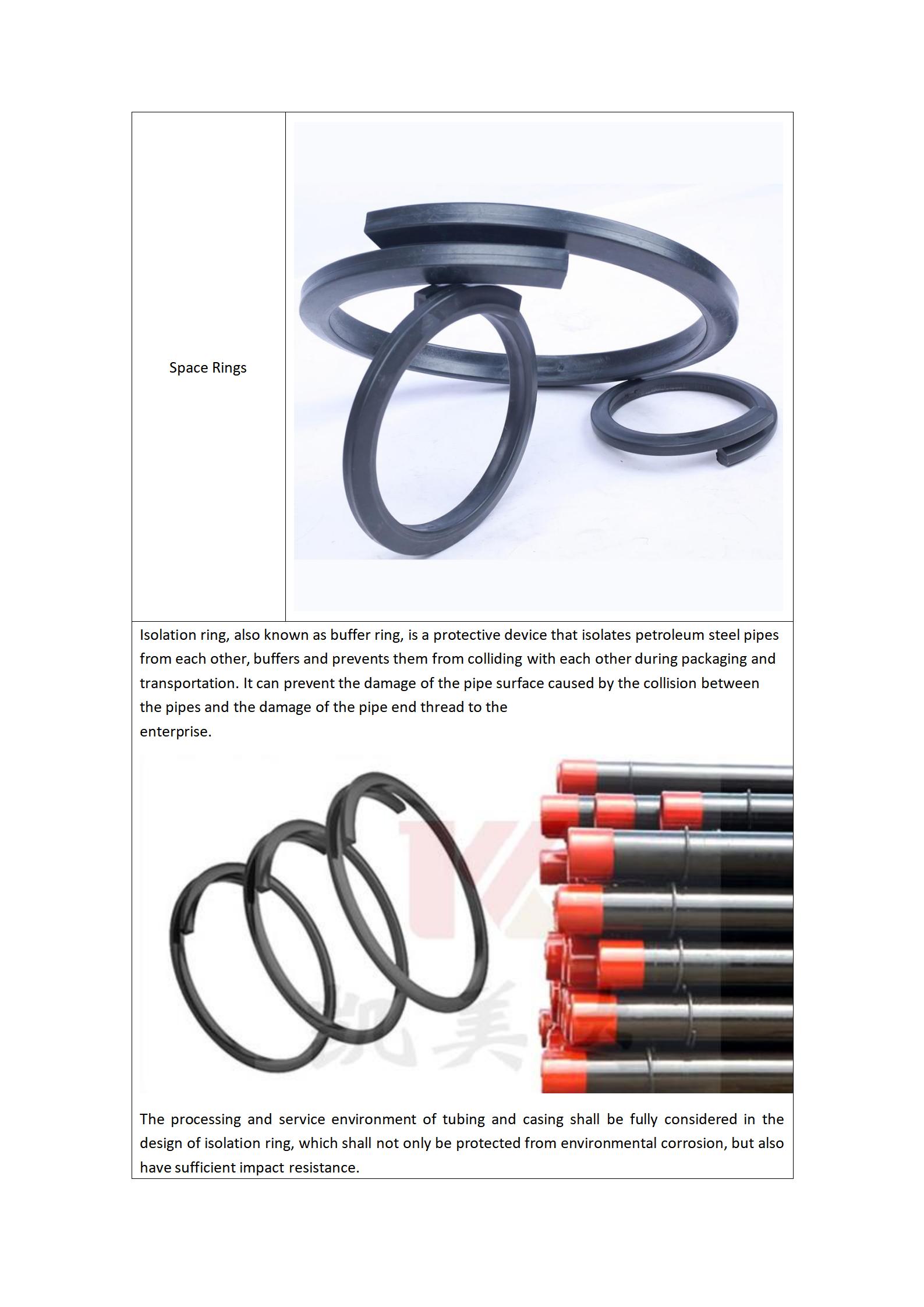 Space Rings

Isolation ring, also known as buffer ring, is a protective device that isolates petroleum steel pipes from each other, buffers and prevents them from colliding with each other during packaging and transportation. It can prevent the damage of the pipe surface caused by the collision between the pipes and the damage of the pipe end thread to the enterprise.

凯美

The processing and service environment of tubing and casing shall be fully considered in the design of isolation ring, which shall not only be protected from environmental corrosion, but also have sufficient impact resistance.